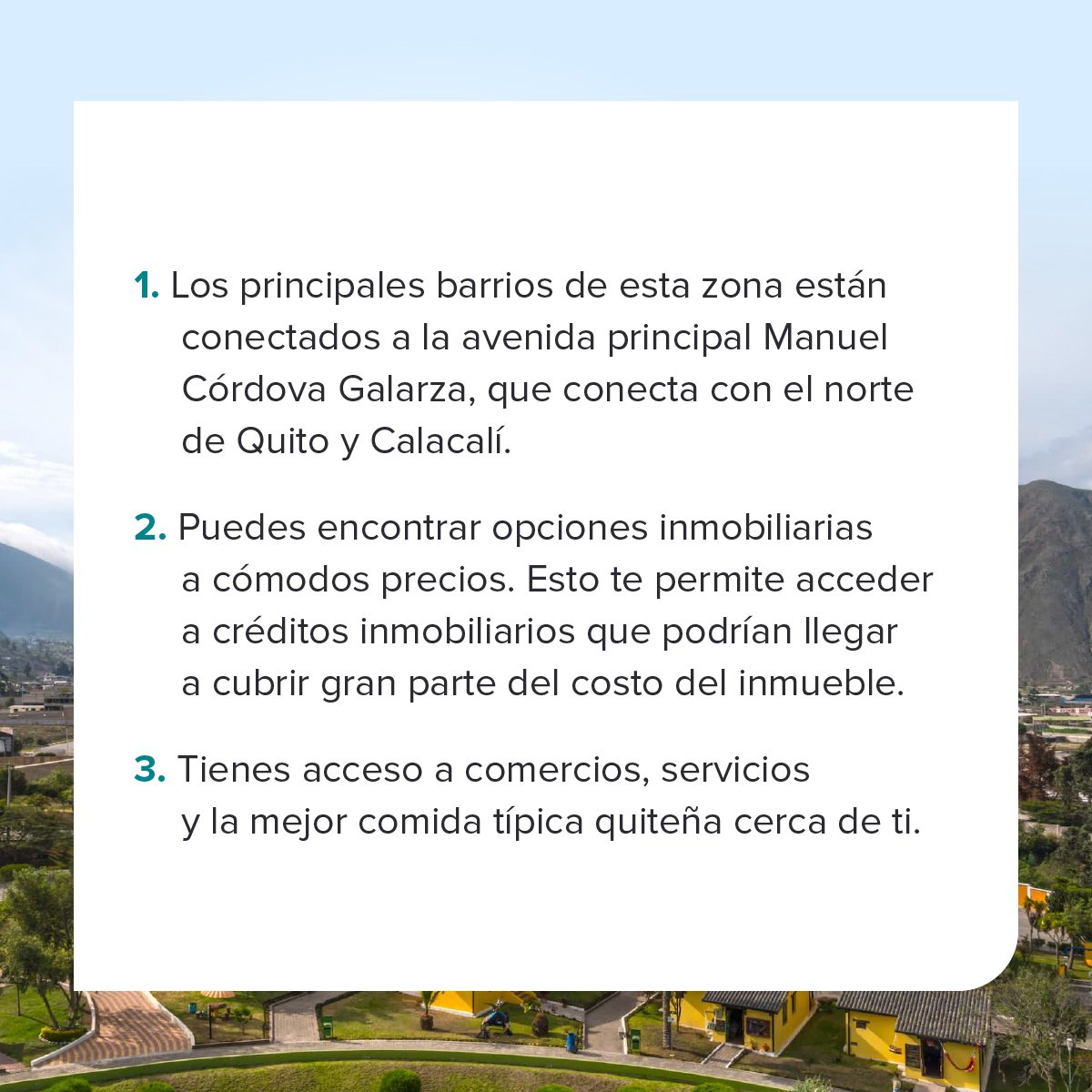 1. Los principales barrios de esta zona están conectados a la avenida principal Manuel Córdova Galarza, que conecta con el norte de Quito y Calacalí.

2. Puedes encontrar opciones inmobiliarias a cómodos precios. Esto te permite acceder a créditos inmobiliarios que podrían llegar a cubrir gran parte del costo del inmueble.

3. Tienes acceso a comercios, servicios y la mejor comida típica quiteña cerca de ti.